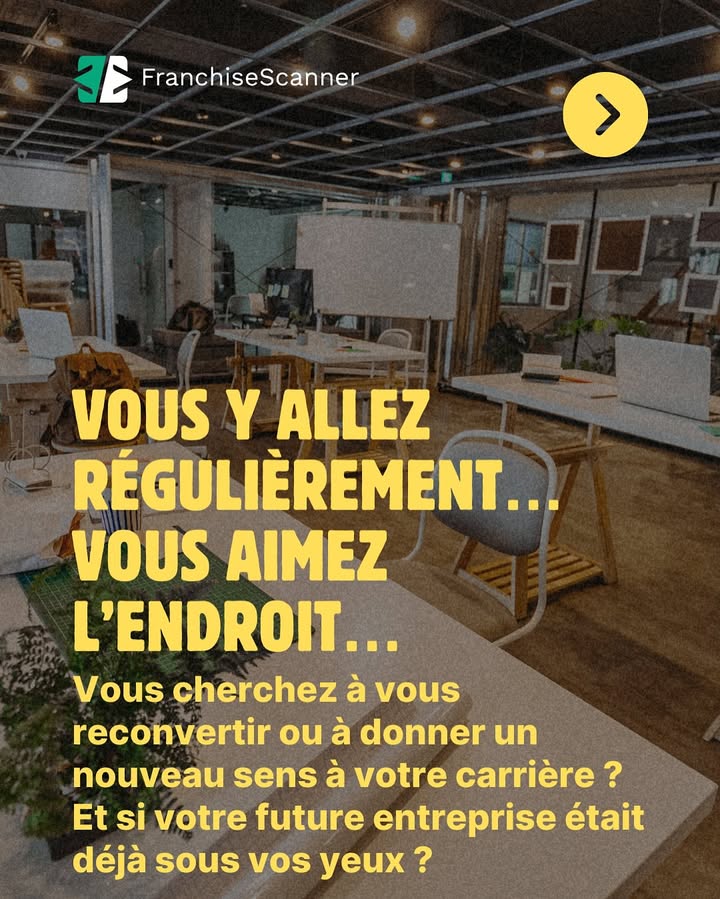 FranchiseScanner

VOUS Y ALLEZ RÉGULIÈREMENT… VOUS AIMEZ L'ENDROIT…

Vous cherchez à vous reconvertir ou à donner un nouveau sens à votre carrière ? Et si votre future entreprise était déjà sous vos yeux ?